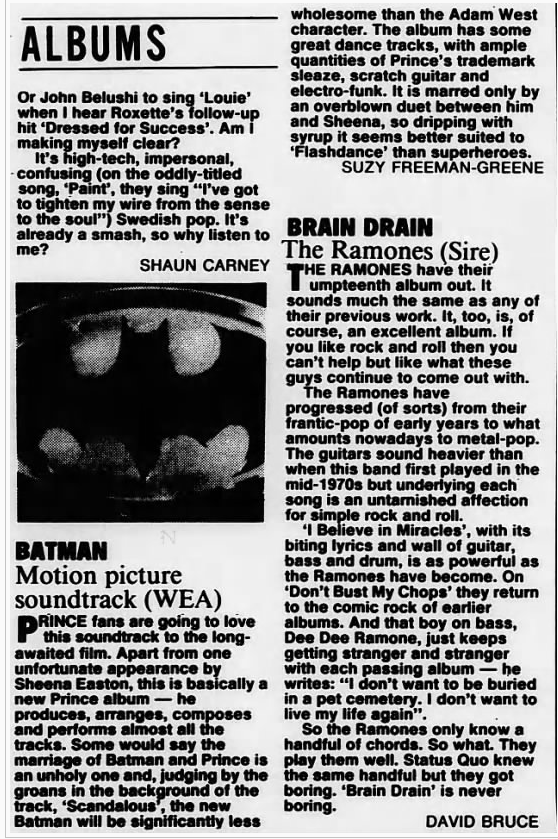 ALBUMS

Or John Belushi to sing 'Louie' when I hear Roxette's follow-up hit 'Dressed for Success'. Am I making myself clear?

It's high-tech, impersonal, confusing (on the oddly-titled song, 'Paint', they sing "I've got to tighten my wire from the sense to the soul") Swedish pop. It's already a smash, so why listen to me?

SHAUN CARNEY

BATMAN
Motion picture soundtrack (WEA)

PRINCE fans are going to love this soundtrack to the long-awaited film. Apart from one unfortunate appearance by Sheena Easton, this is basically a new Prince album — he produces, arranges, composes and performs almost all the tracks. Some would say the marriage of Batman and Prince is an unholy one and, judging by the groans in the background of the track, 'Scandalous', the new Batman will be significantly less wholesome than the Adam West character. The album has some great dance tracks, with ample quantities of Prince's trademark sleaze, scratch guitar and electro-funk. It is marred only by an overblown duet between him and Sheena, so dripping with syrup it seems better suited to 'Flashdance' than superheroes.

SUZY FREEMAN-GREENE

BRAIN DRAIN
The Ramones (Sire)

THE RAMONES have their umpteenth album out. It sounds much the same as any of their previous work. It, too, is, of course, an excellent album. If you like rock and roll then you can't help but like what these guys continue to come out with.

The Ramones have progressed (of sorts) from their frantic-pop of early years to what amounts nowadays to metal-pop. The guitars sound heavier than when this band first played in the mid-1970s but underlying each song is an untarnished affection for simple rock and roll.

'I Believe in Miracles', with its biting lyrics and wall of guitar, bass and drum, is as powerful as the Ramones have become. On 'Don't Bust My Chops' they return to the comic rock of earlier albums. And that boy on bass, Dee Dee Ramone, just keeps getting stranger and stranger with each passing album — he writes: "I don't want to be buried in a pet cemetery. I don't want to live my life again".

So the Ramones only know a handful of chords. So what. They play them well. Status Quo knew the same handful but they got boring. 'Brain Drain' is never boring.

DAVID BRUCE